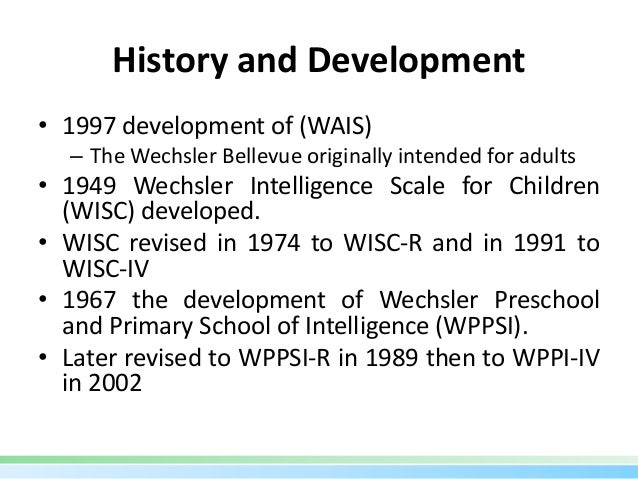 History and Development

• 1997 development of (WAIS)
  – The Wechsler Bellevue originally intended for adults
• 1949 Wechsler Intelligence Scale for Children (WISC) developed.
• WISC revised in 1974 to WISC-R and in 1991 to WISC-IV
• 1967 the development of Wechsler Preschool and Primary School of Intelligence (WPPSI).
• Later revised to WPPSI-R in 1989 then to WPPI-IV in 2002